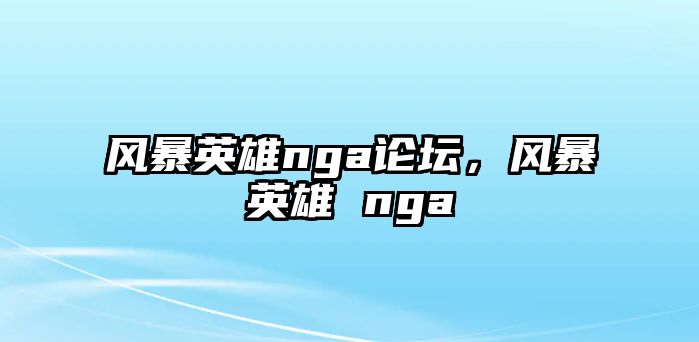 风暴英雄nga论坛，风暴英雄 nga